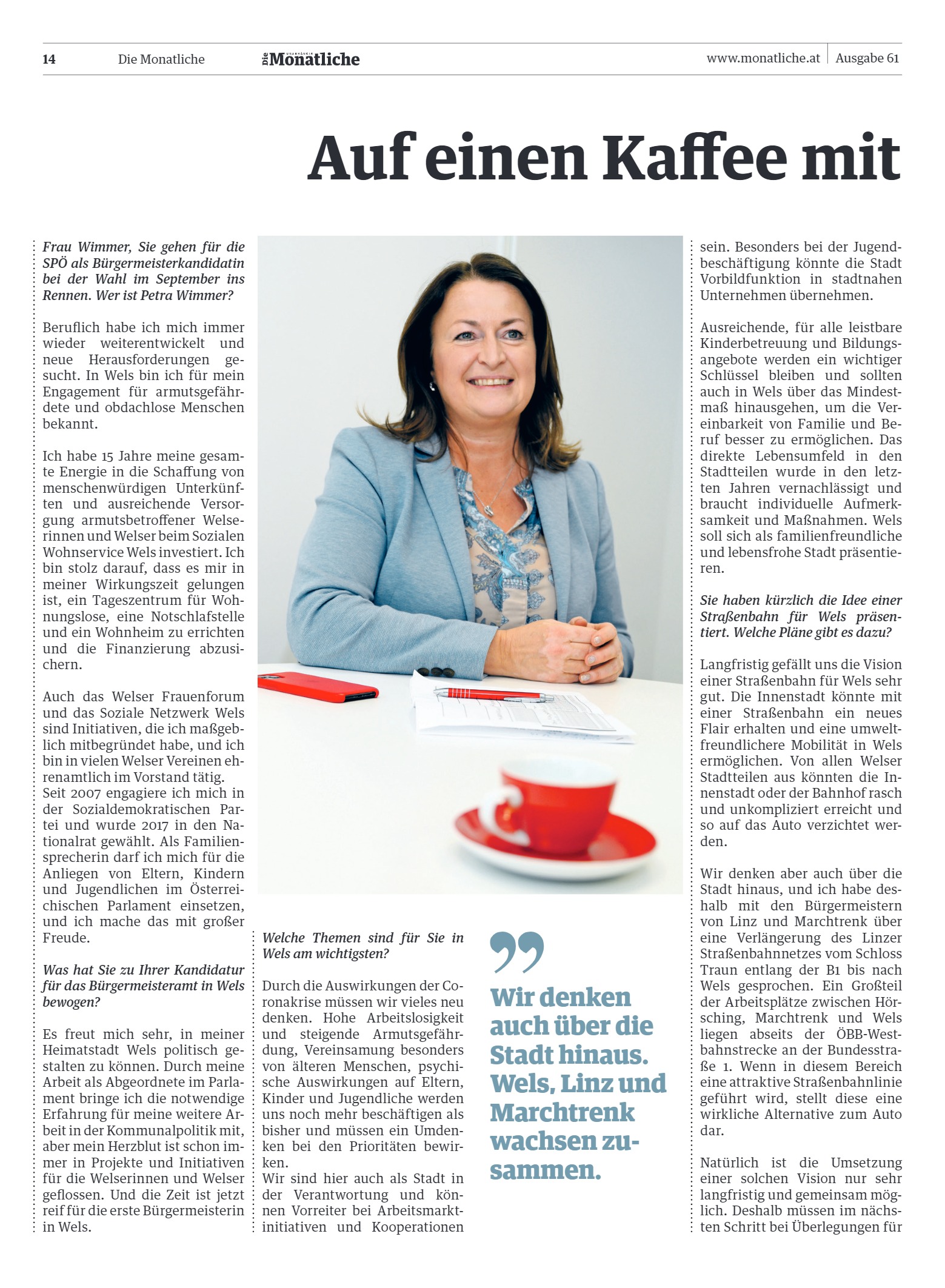 14 Die Monatliche Die Monatliche www.monatliche.at Ausgabe 61

Auf einen Kaffee mit

Frau Wimmer, Sie gehen für die SPÖ als Bürgermeisterkandidatin bei der Wahl im September ins Rennen. Wer ist Petra Wimmer?

Beruflich habe ich mich immer wieder weiterentwickelt und neue Herausforderungen gesucht. In Wels bin ich für mein Engagement für armutsgefährdete und obdachlose Menschen bekannt.

Ich habe 15 Jahre meine gesamte Energie in die Schaffung von menschenwürdigen Unterkünften und ausreichende Versorgung armutsbetroffener Welserinnen und Welser beim Sozialen Wohnservice Wels investiert. Ich bin stolz darauf, dass es mir in meiner Wirkungszeit gelungen ist, ein Tageszentrum für Wohnungslose, eine Notschlafstelle und ein Wohnheim zu errichten und die Finanzierung abzusichern.

Auch das Welser Frauenforum und das Soziale Netzwerk Wels sind Initiativen, die ich maßgeblich mitbegründet habe, und ich bin in vielen Welser Vereinen ehrenamtlich im Vorstand tätig.
Seit 2007 engagiere ich mich in der Sozialdemokratischen Partei und wurde 2017 in den Nationalrat gewählt. Als Familiensprecherin darf ich mich für die Anliegen von Eltern, Kindern und Jugendlichen im Österreichischen Parlament einsetzen, und ich mache das mit großer Freude.

Was hat Sie zu Ihrer Kandidatur für das Bürgermeisteramt in Wels bewogen?

Es freut mich sehr, in meiner Heimatstadt Wels politisch gestalten zu können. Durch meine Arbeit als Abgeordnete im Parlament bringe ich die notwendige Erfahrung für meine weitere Arbeit in der Kommunalpolitik mit, aber mein Herzblut ist schon immer in Projekte und Initiativen für die Welserinnen und Welser geflossen. Und die Zeit ist jetzt reif für die erste Bürgermeisterin in Wels.

Welche Themen sind für Sie in Wels am wichtigsten?

Durch die Auswirkungen der Coronakrise müssen wir vieles neu denken. Hohe Arbeitslosigkeit und steigende Armutsgefährdung, Vereinsamung besonders von älteren Menschen, psychische Auswirkungen auf Eltern, Kinder und Jugendliche werden uns noch mehr beschäftigen als bisher und müssen ein Umdenken bei den Prioritäten bewirken.
Wir sind hier auch als Stadt in der Verantwortung und können Vorreiter bei Arbeitsmarktinitiativen und Kooperationen

Wir denken auch über die Stadt hinaus. Wels, Linz und Marchtrenk wachsen zusammen.

sein. Besonders bei der Jugendbeschäftigung könnte die Stadt Vorbildfunktion in stadtnahen Unternehmen übernehmen.

Ausreichende, für alle leistbare Kinderbetreuung und Bildungsangebote werden ein wichtiger Schlüssel bleiben und sollten auch in Wels über das Mindestmaß hinausgehen, um die Vereinbarkeit von Familie und Beruf besser zu ermöglichen. Das direkte Lebensumfeld in den Stadtteilen wurde in den letzten Jahren vernachlässigt und braucht individuelle Aufmerksamkeit und Maßnahmen. Wels soll sich als familienfreundliche und lebensfrohe Stadt präsentieren.

Sie haben kürzlich die Idee einer Straßenbahn für Wels präsentiert. Welche Pläne gibt es dazu?

Langfristig gefällt uns die Vision einer Straßenbahn für Wels sehr gut. Die Innenstadt könnte mit einer Straßenbahn ein neues Flair erhalten und eine umweltfreundlichere Mobilität in Wels ermöglichen. Von allen Welser Stadtteilen aus könnten die Innenstadt oder der Bahnhof rasch und unkompliziert erreicht und so auf das Auto verzichtet werden.

Wir denken aber auch über die Stadt hinaus, und ich habe deshalb mit den Bürgermeistern von Linz und Marchtrenk über eine Verlängerung des Linzer Straßenbahnnetzes vom Schloss Traun entlang der B1 bis nach Wels gesprochen. Ein Großteil der Arbeitsplätze zwischen Hörsching, Marchtrenk und Wels liegen abseits der ÖBB-Westbahnstrecke an der Bundesstraße 1. Wenn in diesem Bereich eine attraktive Straßenbahnlinie geführt wird, stellt diese eine wirkliche Alternative zum Auto dar.

Natürlich ist die Umsetzung einer solchen Vision nur sehr langfristig und gemeinsam möglich. Deshalb müssen im nächsten Schritt bei Überlegungen für